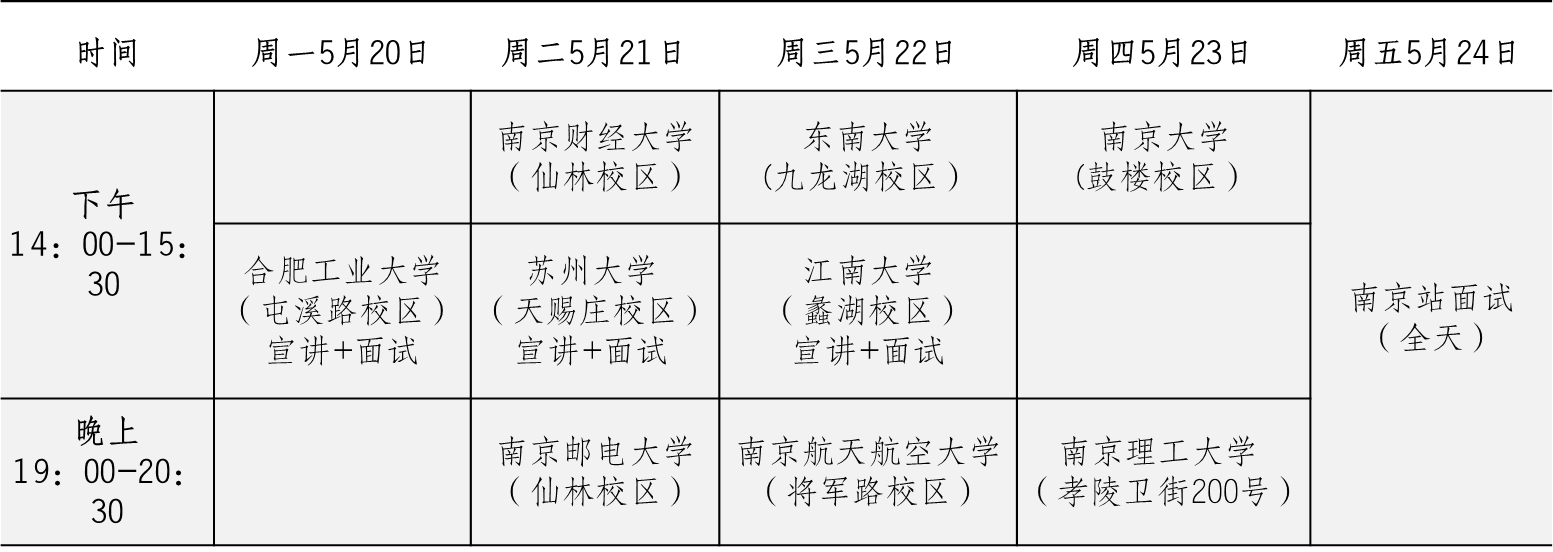 | 时间 | 周一5月20日 | 周二5月21日 | 周三5月22日 | 周四5月23日 | 周五5月24日 |
|---|---|---|---|---|---|
| 下午 14：00-15：30 |  | 南京财经大学（仙林校区） | 东南大学（九龙湖校区） | 南京大学（鼓楼校区） | 南京站面试（全天） |
|  | 合肥工业大学（屯溪路校区）宣讲+面试 | 苏州大学（天赐庄校区）宣讲+面试 | 江南大学（蠡湖校区）宣讲+面试 |  |  |
| 晚上 19：00-20：30 |  | 南京邮电大学（仙林校区） | 南京航天航空大学（将军路校区） | 南京理工大学（孝陵卫街200号） |  |